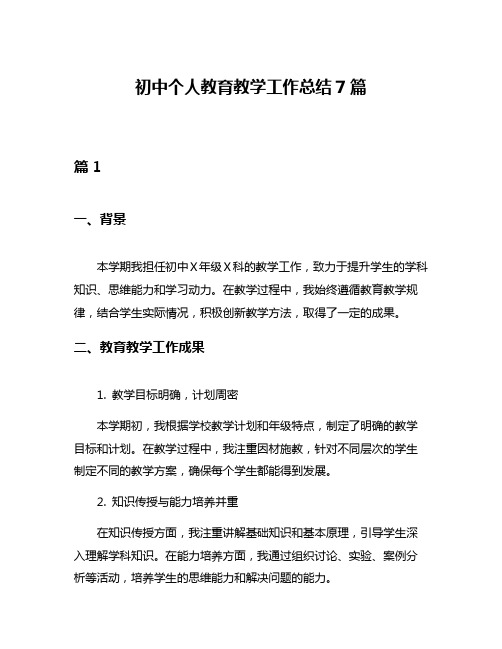 初中个人教育教学工作总结7篇

篇1

一、背景

本学期我担任初中X年级X科的教学工作，致力于提升学生的学科知识、思维能力和学习动力。在教学过程中，我始终遵循教育教学规律，结合学生实际情况，积极创新教学方法，取得了一定的成果。

二、教育教学工作成果

1. 教学目标明确，计划周密

本学期初，我根据学校教学计划和年级特点，制定了明确的教学目标和计划。在教学过程中，我注重因材施教，针对不同层次的学生制定不同的教学方案，确保每个学生都能得到发展。

2. 知识传授与能力培养并重

在知识传授方面，我注重讲解基础知识和基本原理，引导学生深入理解学科知识。在能力培养方面，我通过组织讨论、实验、案例分析等活动，培养学生的思维能力和解决问题的能力。